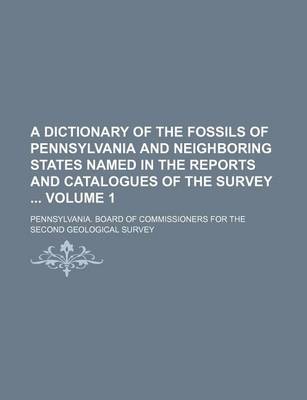 A DICTIONARY OF THE FOSSILS OF PENNSYLVANIA AND NEIGHBORING STATES NAMED IN THE REPORTS AND CATALOGUES OF THE SURVEY ... VOLUME 1

PENNSYLVANIA. BOARD OF COMMISSIONERS FOR THE SECOND GEOLOGICAL SURVEY